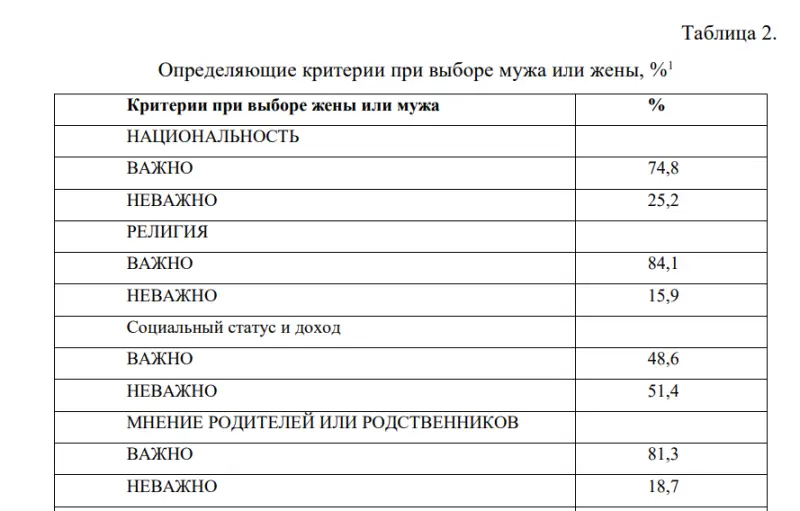 Таблица 2.

Определяющие критерии при выборе мужа или жены, %$^1$

| Критерии при выборе жены или мужа | % |
|---|---|
| НАЦИОНАЛЬНОСТЬ | |
| ВАЖНО | 74,8 |
| НЕВАЖНО | 25,2 |
| РЕЛИГИЯ | |
| ВАЖНО | 84,1 |
| НЕВАЖНО | 15,9 |
| Социальный статус и доход | |
| ВАЖНО | 48,6 |
| НЕВАЖНО | 51,4 |
| МНЕНИЕ РОДИТЕЛЕЙ ИЛИ РОДСТВЕННИКОВ | |
| ВАЖНО | 81,3 |
| НЕВАЖНО | 18,7 |